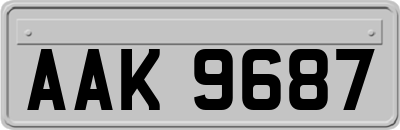 AAK 9687